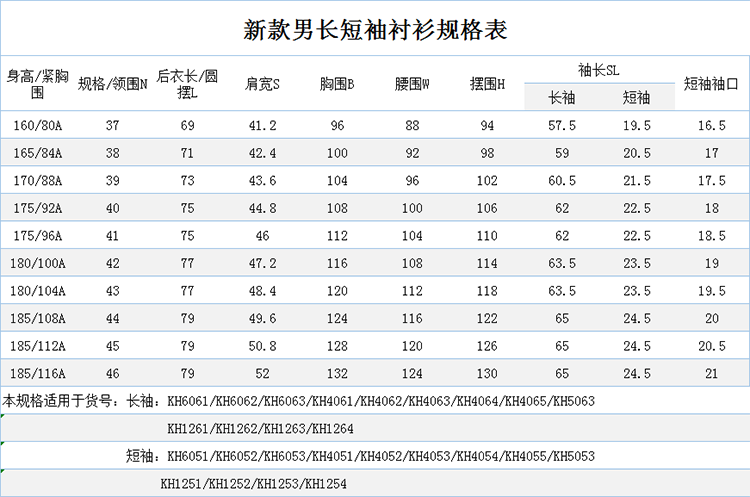 新款男长短袖衬衫规格表

| 身高/紧胸围 | 规格/领围N | 后衣长/圆摆L | 肩宽S | 胸围B | 腰围W | 摆围H | 袖长SL 长袖 | 袖长SL 短袖 | 短袖袖口 |
|---|---|---|---|---|---|---|---|---|---|
| 160/80A | 37 | 69 | 41.2 | 96 | 88 | 94 | 57.5 | 19.5 | 16.5 |
| 165/84A | 38 | 71 | 42.4 | 100 | 92 | 98 | 59 | 20.5 | 17 |
| 170/88A | 39 | 73 | 43.6 | 104 | 96 | 102 | 60.5 | 21.5 | 17.5 |
| 175/92A | 40 | 75 | 44.8 | 108 | 100 | 106 | 62 | 22.5 | 18 |
| 175/96A | 41 | 75 | 46 | 112 | 104 | 110 | 62 | 22.5 | 18.5 |
| 180/100A | 42 | 77 | 47.2 | 116 | 108 | 114 | 63.5 | 23.5 | 19 |
| 180/104A | 43 | 77 | 48.4 | 120 | 112 | 118 | 63.5 | 23.5 | 19.5 |
| 185/108A | 44 | 79 | 49.6 | 124 | 116 | 122 | 65 | 24.5 | 20 |
| 185/112A | 45 | 79 | 50.8 | 128 | 120 | 126 | 65 | 24.5 | 20.5 |
| 185/116A | 46 | 79 | 52 | 132 | 124 | 130 | 65 | 24.5 | 21 |

本规格适用于货号：长袖：KH6061/KH6062/KH6063/KH4061/KH4062/KH4063/KH4064/KH4065/KH5063

KH1261/KH1262/KH1263/KH1264

短袖：KH6051/KH6052/KH6053/KH4051/KH4052/KH4053/KH4054/KH4055/KH5053

KH1251/KH1252/KH1253/KH1254